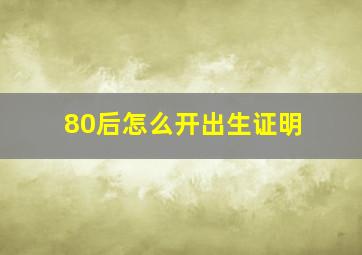 80后怎么开出生证明